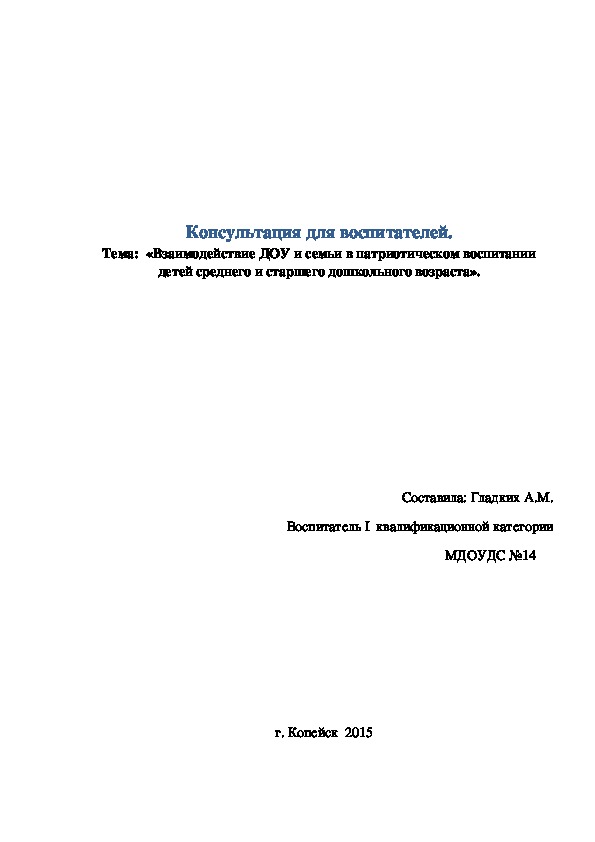 Консультация для воспитателей.

Тема: «Взаимодействие ДОУ и семьи в патриотическом воспитании детей среднего и старшего дошкольного возраста».

Составила: Гладких А.М.

Воспитатель I квалификационной категории

МДОУДС №14

г. Копейск 2015